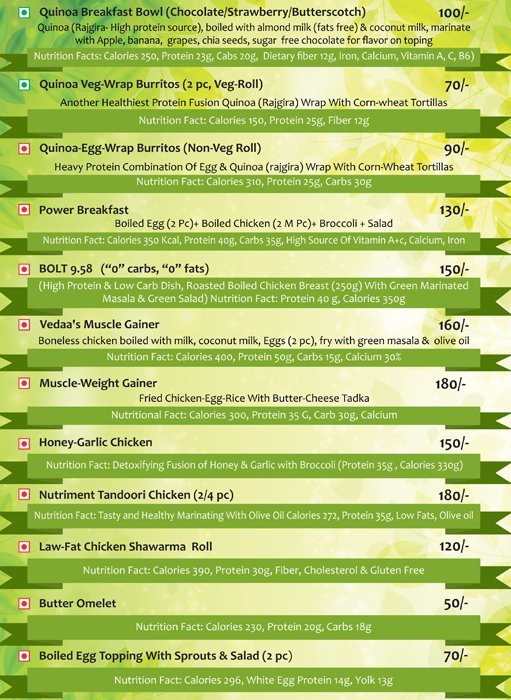 Quinoa Breakfast Bowl (Chocolate/Strawberry/Butterscotch) 100/-
Quinoa (Rajgira- High protein source), boiled with almond milk (fats free) & coconut milk, marinate with Apple, banana, grapes, chia seeds, sugar free chocolate for flavor on toping
Nutrition Facts: Calories 250, Protein 23g, Cabs 20g, Dietary fiber 12g, Iron, Calcium, Vitamin A, C, B6)

Quinoa Veg-Wrap Burritos (2 pc, Veg-Roll) 70/-
Another Healthiest Protein Fusion Quinoa (Rajgira) Wrap With Corn-wheat Tortillas
Nutrition Fact: Calories 150, Protein 25g, Fiber 12g

Quinoa-Egg-Wrap Burritos (Non-Veg Roll) 90/-
Heavy Protein Combination Of Egg & Quinoa (rajgira) Wrap With Corn-Wheat Tortillas
Nutrition Fact: Calories 310, Protein 25g, Carbs 30g

Power Breakfast 130/-
Boiled Egg (2 Pc)+ Boiled Chicken (2 M Pc)+ Broccoli + Salad
Nutrition Fact: Calories 350 Kcal, Protein 40g, Carbs 35g, High Source Of Vitamin A+c, Calcium, Iron

BOLT 9.58 ("0" carbs, "0" fats) 150/-
(High Protein & Low Carb Dish, Roasted Boiled Chicken Breast (250g) With Green Marinated Masala & Green Salad) Nutrition Fact: Protein 40 g, Calories 350g

Vedaa's Muscle Gainer 160/-
Boneless chicken boiled with milk, coconut milk, Eggs (2 pc), fry with green masala & olive oil
Nutrition Fact: Calories 400, Protein 50g, Carbs 15g, Calcium 30%

Muscle-Weight Gainer 180/-
Fried Chicken-Egg-Rice With Butter-Cheese Tadka
Nutritional Fact: Calories 300, Protein 35 G, Carb 30g, Calcium

Honey-Garlic Chicken 150/-
Nutrition Fact: Detoxifying Fusion of Honey & Garlic with Broccoli (Protein 35g , Calories 330g)

Nutriment Tandoori Chicken (2/4 pc) 180/-
Nutrition Fact: Tasty and Healthy Marinating With Olive Oil Calories 272, Protein 35g, Low Fats, Olive oil

Law-Fat Chicken Shawarma Roll 120/-
Nutrition Fact: Calories 390, Protein 30g, Fiber, Cholesterol & Gluten Free

Butter Omelet 50/-
Nutrition Fact: Calories 230, Protein 20g, Carbs 18g

Boiled Egg Topping With Sprouts & Salad (2 pc) 70/-
Nutrition Fact: Calories 296, White Egg Protein 14g, Yolk 13g